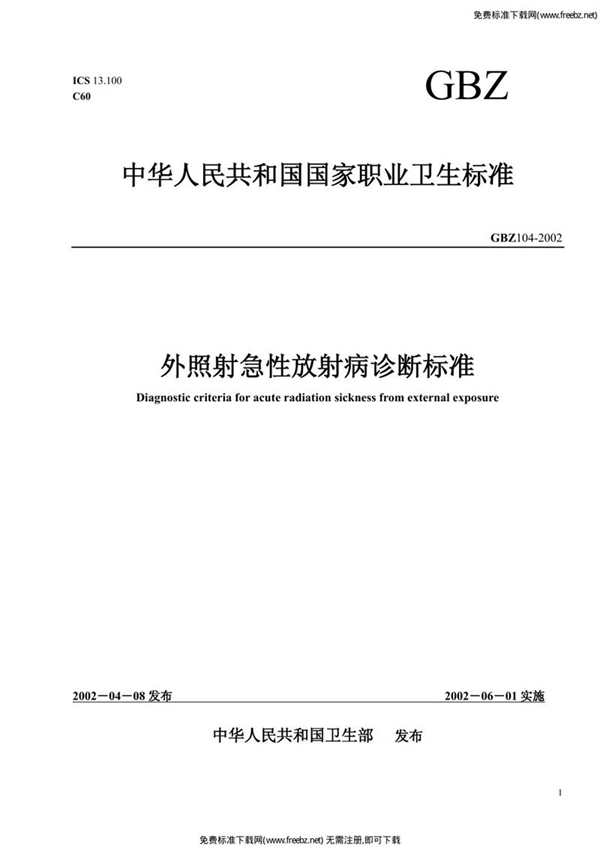 免费标准下载网(www.freebz.net)

ICS 13.100
C60

GBZ

中华人民共和国国家职业卫生标准

GBZ104-2002

外照射急性放射病诊断标准

Diagnostic criteria for acute radiation sickness from external exposure

2002－04－08 发布

2002－06－01 实施

中华人民共和国卫生部 发布

1

免费标准下载网(www.freebz.net) 无需注册,即可下载